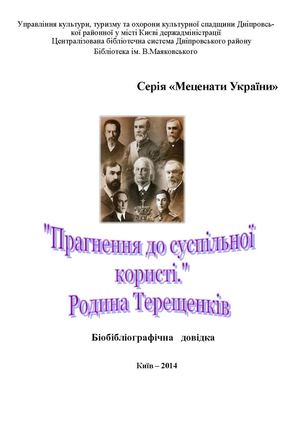 Управління культури, туризму та охорони культурної спадщини Дніпровської районної у місті Києві держадміністрації
Централізована бібліотечна система Дніпровського району
Бібліотека ім. В.Маяковського

Серія «Меценати України»

"Прагнення до суспільної користі."
Родина Терещенків

Біобібліографічна довідка

Київ – 2014